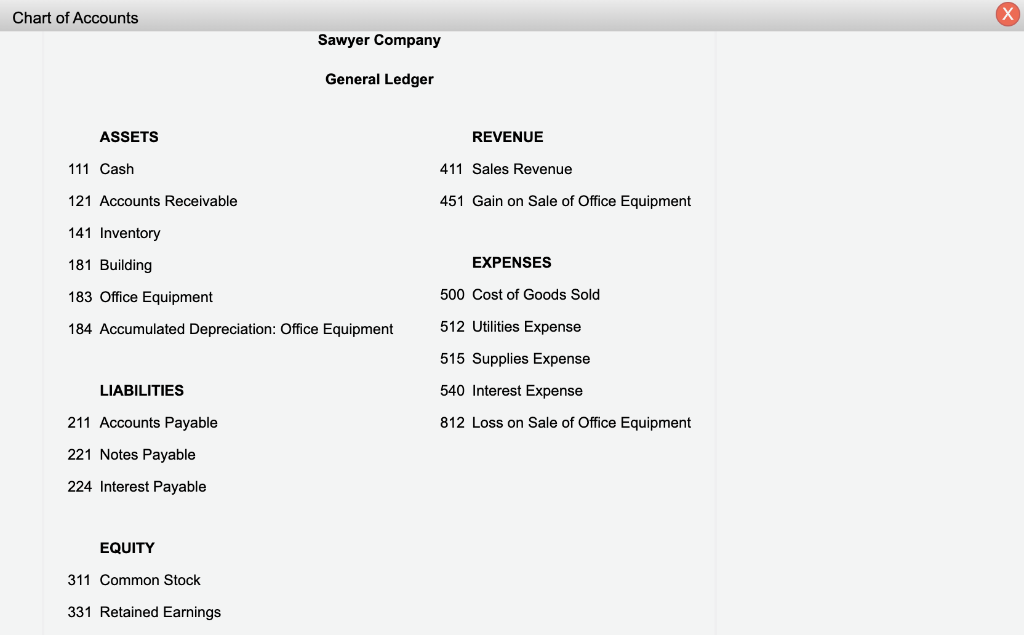 Chart of Accounts

X

Sawyer Company

General Ledger

ASSETS

111 Cash

121 Accounts Receivable

141 Inventory

181 Building

183 Office Equipment

184 Accumulated Depreciation: Office Equipment

LIABILITIES

211 Accounts Payable

221 Notes Payable

224 Interest Payable

EQUITY

311 Common Stock

331 Retained Earnings

REVENUE

411 Sales Revenue

451 Gain on Sale of Office Equipment

EXPENSES

500 Cost of Goods Sold

512 Utilities Expense

515 Supplies Expense

540 Interest Expense

812 Loss on Sale of Office Equipment